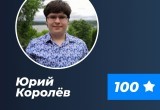 Юрий Королёв

100